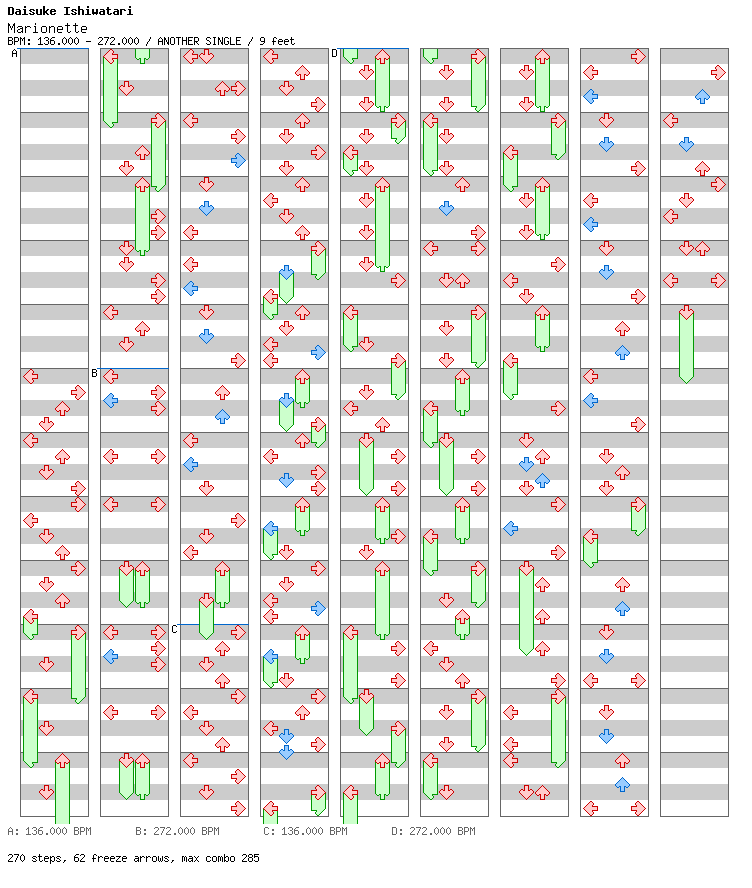 Daisuke Ishiwatari
Marionette
BPM: 136.000 - 272.000 / ANOTHER SINGLE / 9 feet

A
B
C
D

A: 136.000 BPM    B: 272.000 BPM    C: 136.000 BPM    D: 272.000 BPM

270 steps, 62 freeze arrows, max combo 285